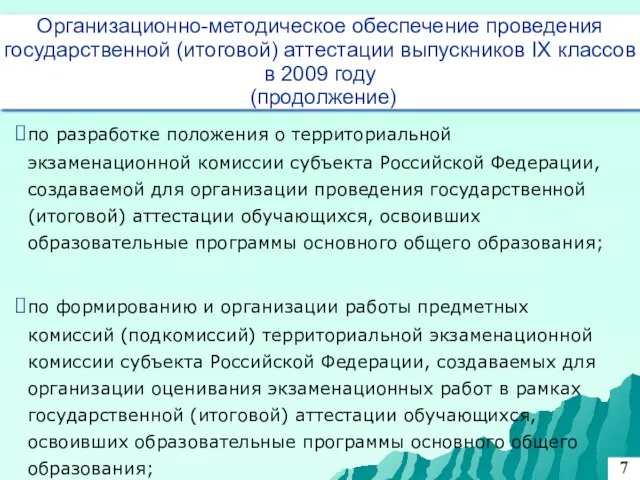 Организационно-методическое обеспечение проведения государственной (итоговой) аттестации выпускников IX классов в 2009 году
(продолжение)

по разработке положения о территориальной экзаменационной комиссии субъекта Российской Федерации, создаваемой для организации проведения государственной (итоговой) аттестации обучающихся, освоивших образовательные программы основного общего образования;

по формированию и организации работы предметных комиссий (подкомиссий) территориальной экзаменационной комиссии субъекта Российской Федерации, создаваемых для организации оценивания экзаменационных работ в рамках государственной (итоговой) аттестации обучающихся, освоивших образовательные программы основного общего образования;

7